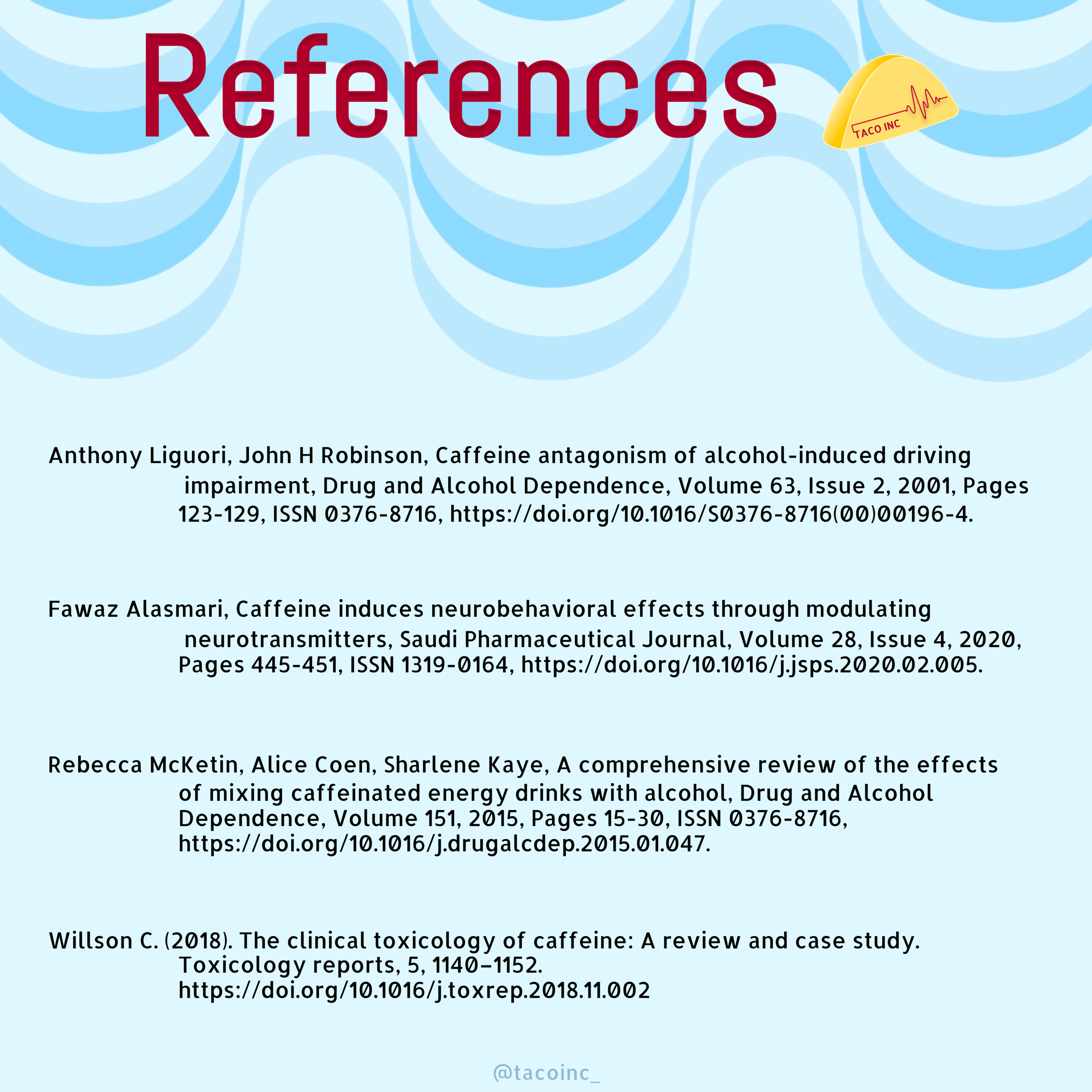 References

TACO INC

Anthony Liguori, John H Robinson, Caffeine antagonism of alcohol-induced driving impairment, Drug and Alcohol Dependence, Volume 63, Issue 2, 2001, Pages 123-129, ISSN 0376-8716, https://doi.org/10.1016/S0376-8716(00)00196-4.

Fawaz Alasmari, Caffeine induces neurobehavioral effects through modulating neurotransmitters, Saudi Pharmaceutical Journal, Volume 28, Issue 4, 2020, Pages 445-451, ISSN 1319-0164, https://doi.org/10.1016/j.jsps.2020.02.005.

Rebecca McKetin, Alice Coen, Sharlene Kaye, A comprehensive review of the effects of mixing caffeinated energy drinks with alcohol, Drug and Alcohol Dependence, Volume 151, 2015, Pages 15-30, ISSN 0376-8716, https://doi.org/10.1016/j.drugalcdep.2015.01.047.

Willson C. (2018). The clinical toxicology of caffeine: A review and case study. Toxicology reports, 5, 1140–1152. https://doi.org/10.1016/j.toxrep.2018.11.002

@tacoinc_